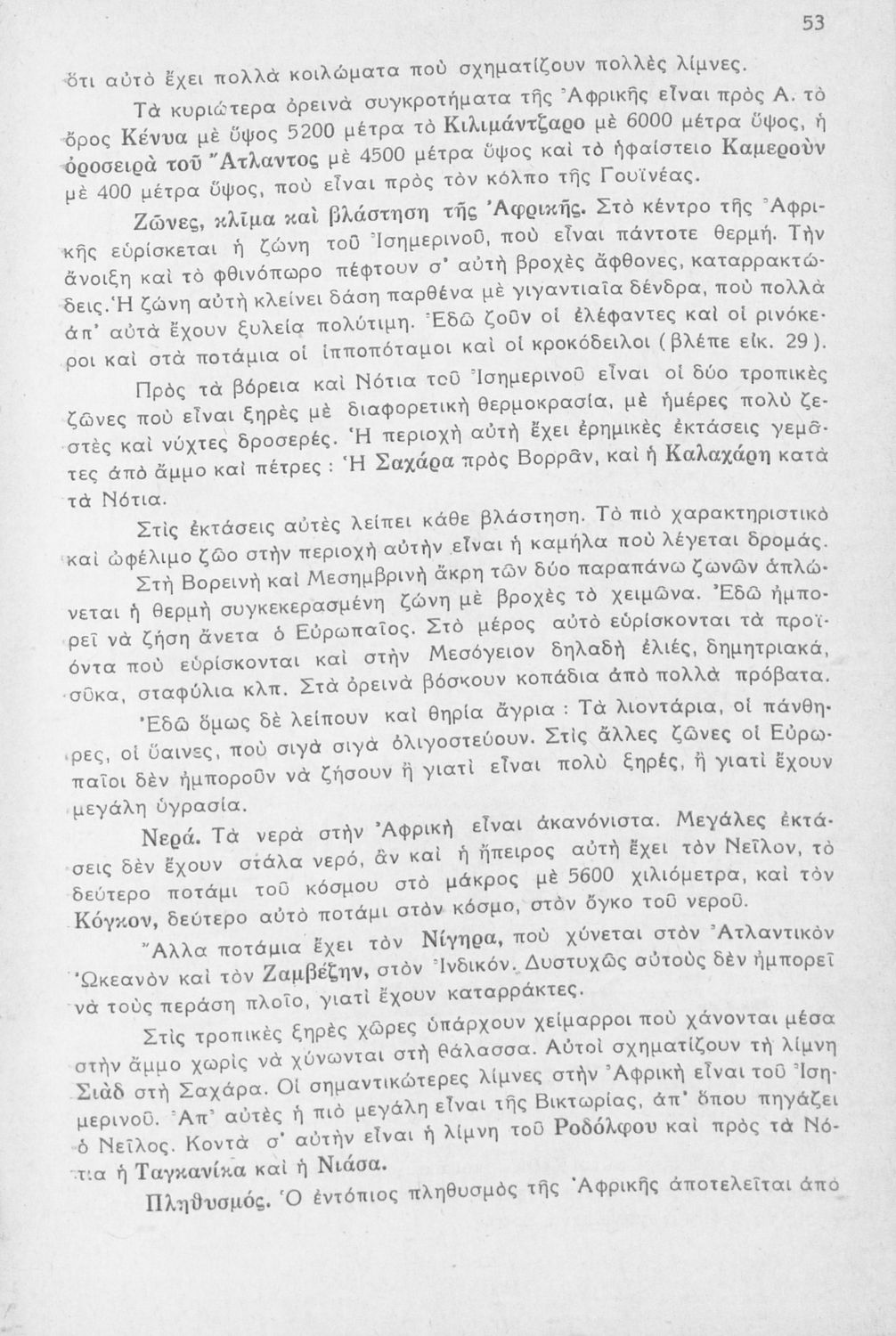 53

ὅτι αὐτὸ ἔχει πολλὰ κοιλώματα ποὺ σχηματίζουν πολλὲς λίμνες.

Τὰ κυριώτερα ὀρεινὰ συγκροτήματα τῆς Ἀφρικῆς εἶναι πρὸς Α. τὸ ὄρος Κένυα μὲ ὕψος 5200 μέτρα τὸ Κιλιμάντζαρο μὲ 6000 μέτρα ὕψος, ἡ ὀροσειρὰ τοῦ Ἄτλαντος μὲ 4500 μέτρα ὕψος καὶ τὸ ἡφαίστειο Καμεροὺν μὲ 400 μέτρα ὕψος, ποὺ εἶναι πρὸς τὸν κόλπο τῆς Γουϊνέας.

Ζῶνες, κλῖμα καὶ βλάστηση τῆς Ἀφρικῆς. Στὸ κέντρο τῆς Ἀφρικῆς εὑρίσκεται ἡ ζώνη τοῦ Ἰσημερινοῦ, ποὺ εἶναι πάντοτε θερμή. Τὴν ἄνοιξη καὶ τὸ φθινόπωρο πέφτουν σ' αὐτὴ βροχὲς ἄφθονες, καταρρακτώδεις. Ἡ ζώνη αὐτὴ κλείνει δάση παρθένα μὲ γιγαντιαῖα δένδρα, ποὺ πολλὰ ἀπ' αὐτὰ ἔχουν ξυλεία πολύτιμη. Ἐδῶ ζοῦν οἱ ἐλέφαντες καὶ οἱ ρινόκεροι καὶ στὰ ποτάμια οἱ ἱπποπόταμοι καὶ οἱ κροκόδειλοι (βλέπε εἰκ. 29).

Πρὸς τὰ βόρεια καὶ Νότια τοῦ Ἰσημερινοῦ εἶναι οἱ δύο τροπικὲς ζῶνες ποὺ εἶναι ξηρὲς μὲ διαφορετικὴ θερμοκρασία, μὲ ἡμέρες πολὺ ζεστὲς καὶ νύχτες δροσερές. Ἡ περιοχὴ αὐτὴ ἔχει ἐρημικὲς ἐκτάσεις γεμᾶτες ἀπὸ ἄμμο καὶ πέτρες : Ἡ Σαχάρα πρὸς Βορρᾶν, καὶ ἡ Καλαχάρη κατὰ τὰ Νότια.

Στὶς ἐκτάσεις αὐτὲς λείπει κάθε βλάστηση. Τὸ πιὸ χαρακτηριστικὸ καὶ ὠφέλιμο ζῶο στὴν περιοχὴ αὐτὴν εἶναι ἡ καμήλα ποὺ λέγεται δρομάς.

Στὴ Βορεινὴ καὶ Μεσημβρινὴ ἄκρη τῶν δύο παραπάνω ζωνῶν ἁπλώνεται ἡ θερμὴ συγκεκερασμένη ζώνη μὲ βροχὲς τὸ χειμῶνα. Ἐδῶ ἠμπορεῖ νὰ ζήση ἄνετα ὁ Εὐρωπαῖος. Στὸ μέρος αὐτὸ εὑρίσκονται τὰ προϊόντα ποὺ εὑρίσκονται καὶ στὴν Μεσόγειον δηλαδὴ ἐλιές, δημητριακά, σῦκα, σταφύλια κλπ. Στὰ ὀρεινὰ βόσκουν κοπάδια ἀπὸ πολλὰ πρόβατα.

Ἐδῶ ὅμως δὲ λείπουν καὶ θηρία ἄγρια : Τὰ λιοντάρια, οἱ πάνθηρες, οἱ ὕαινες, ποὺ σιγὰ σιγὰ ὀλιγοστεύουν. Στὶς ἄλλες ζῶνες οἱ Εὐρωπαῖοι δὲν ἠμποροῦν νὰ ζήσουν ἢ γιατὶ εἶναι πολὺ ξηρές, ἢ γιατὶ ἔχουν μεγάλη ὑγρασία.

Νερά. Τὰ νερὰ στὴν Ἀφρικὴ εἶναι ἀκανόνιστα. Μεγάλες ἐκτάσεις δὲν ἔχουν στάλα νερό, ἂν καὶ ἡ ἤπειρος αὐτὴ ἔχει τὸν Νεῖλον, τὸ δεύτερο ποτάμι τοῦ κόσμου στὸ μάκρος μὲ 5600 χιλιόμετρα, καὶ τὸν Κόγκον, δεύτερο αὐτὸ ποτάμι στὸν κόσμο, στὸν ὄγκο τοῦ νεροῦ.

Ἄλλα ποτάμια ἔχει τὸν Νίγηρα, ποὺ χύνεται στὸν Ἀτλαντικὸν Ὠκεανὸν καὶ τὸν Ζαμβέζην, στὸν Ἰνδικόν. Δυστυχῶς αὐτοὺς δὲν ἠμπορεῖ νὰ τοὺς περάση πλοῖο, γιατὶ ἔχουν καταρράκτες.

Στὶς τροπικὲς ξηρὲς χῶρες ὑπάρχουν χείμαρροι ποὺ χάνονται μέσα στὴν ἄμμο χωρὶς νὰ χύνωνται στὴ θάλασσα. Αὐτοὶ σχηματίζουν τὴ λίμνη Σιὰδ στὴ Σαχάρα. Οἱ σημαντικώτερες λίμνες στὴν Ἀφρικὴ εἶναι τοῦ Ἰσημερινοῦ. Ἀπ' αὐτὲς ἡ πιὸ μεγάλη εἶναι τῆς Βικτωρίας, ἀπ' ὅπου πηγάζει ὁ Νεῖλος. Κοντὰ σ' αὐτὴν εἶναι ἡ λίμνη τοῦ Ροδόλφου καὶ πρὸς τὰ Νότια ἡ Ταγκανίκα καὶ ἡ Νιάσα.

Πληθυσμός. Ὁ ἐντόπιος πληθυσμὸς τῆς Ἀφρικῆς ἀποτελεῖται ἀπὸ